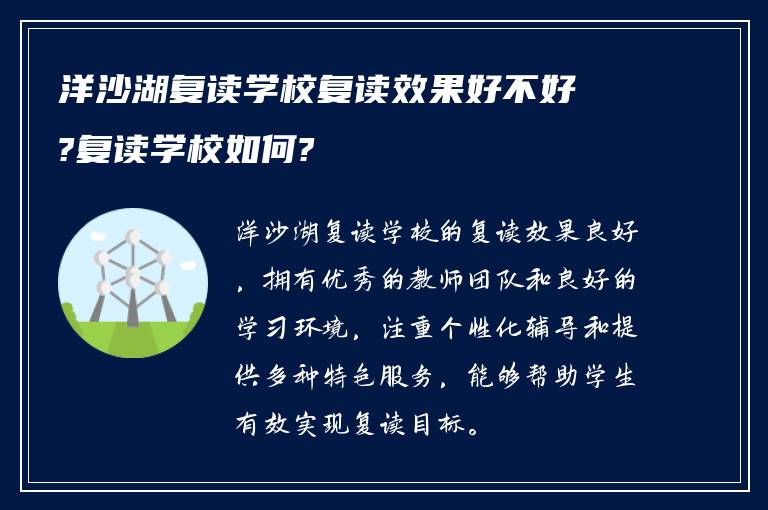 洋沙湖复读学校复读效果好不好?复读学校如何?

洋沙湖复读学校的复读效果良好，拥有优秀的教师团队和良好的学习环境，注重个性化辅导和提供多种特色服务，能够帮助学生有效实现复读目标。